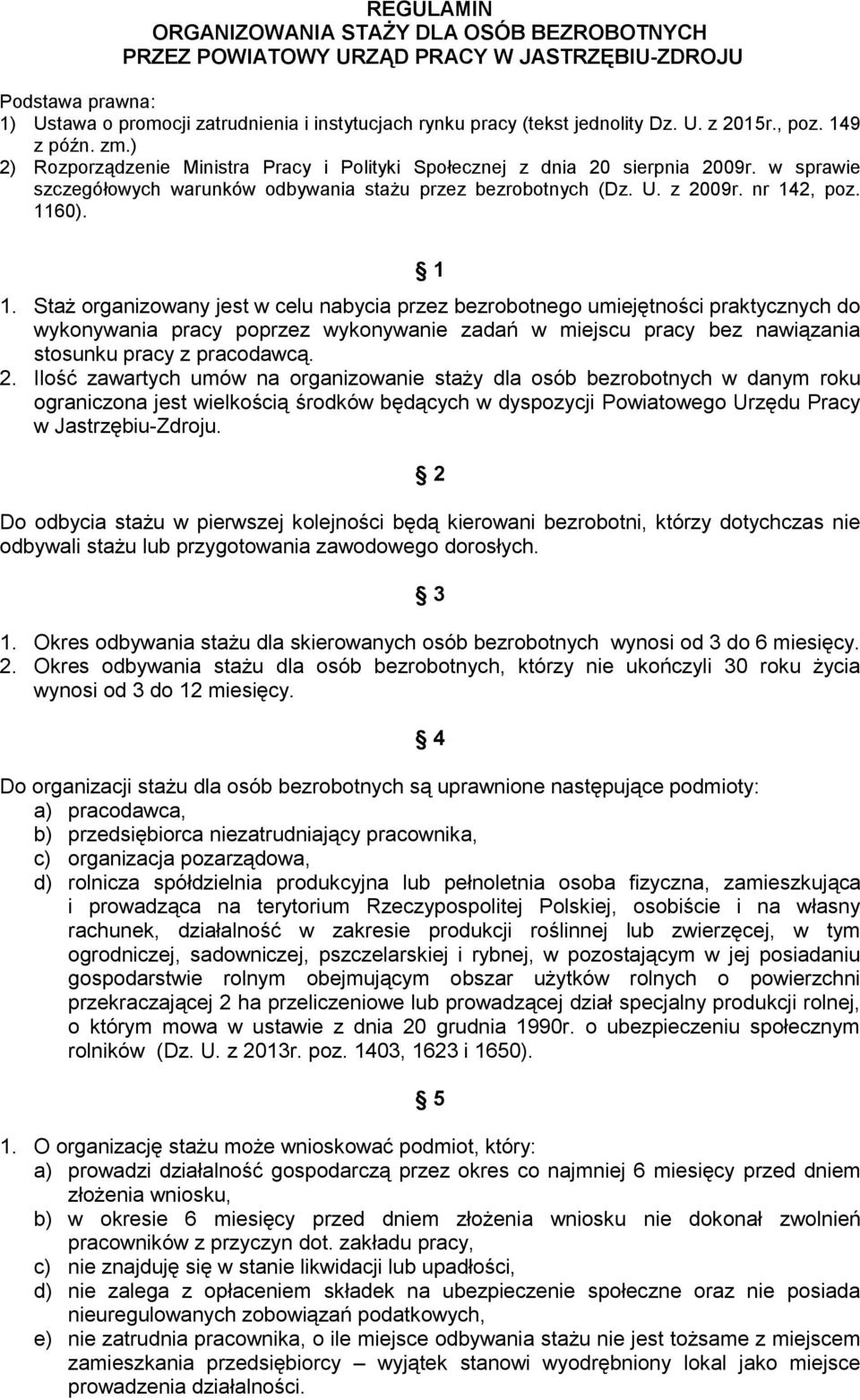 REGULAMIN
ORGANIZOWANIA STAŻY DLA OSÓB BEZROBOTNYCH
PRZEZ POWIATOWY URZĄD PRACY W JASTRZĘBIU-ZDROJU

Podstawa prawna:
1) Ustawa o promocji zatrudnienia i instytucjach rynku pracy (tekst jednolity Dz. U. z 2015r., poz. 149 z późn. zm.)
2) Rozporządzenie Ministra Pracy i Polityki Społecznej z dnia 20 sierpnia 2009r. w sprawie szczegółowych warunków odbywania stażu przez bezrobotnych (Dz. U. z 2009r. nr 142, poz. 1160).

1

1. Staż organizowany jest w celu nabycia przez bezrobotnego umiejętności praktycznych do wykonywania pracy poprzez wykonywanie zadań w miejscu pracy bez nawiązania stosunku pracy z pracodawcą.
2. Ilość zawartych umów na organizowanie staży dla osób bezrobotnych w danym roku ograniczona jest wielkością środków będących w dyspozycji Powiatowego Urzędu Pracy w Jastrzębiu-Zdroju.

2

Do odbycia stażu w pierwszej kolejności będą kierowani bezrobotni, którzy dotychczas nie odbywali stażu lub przygotowania zawodowego dorosłych.

3

1. Okres odbywania stażu dla skierowanych osób bezrobotnych wynosi od 3 do 6 miesięcy.
2. Okres odbywania stażu dla osób bezrobotnych, którzy nie ukończyli 30 roku życia wynosi od 3 do 12 miesięcy.

4

Do organizacji stażu dla osób bezrobotnych są uprawnione następujące podmioty:
a) pracodawca,
b) przedsiębiorca niezatrudniający pracownika,
c) organizacja pozarządowa,
d) rolnicza spółdzielnia produkcyjna lub pełnoletnia osoba fizyczna, zamieszkująca i prowadząca na terytorium Rzeczypospolitej Polskiej, osobiście i na własny rachunek, działalność w zakresie produkcji roślinnej lub zwierzęcej, w tym ogrodniczej, sadowniczej, pszczelarskiej i rybnej, w pozostającym w jej posiadaniu gospodarstwie rolnym obejmującym obszar użytków rolnych o powierzchni przekraczającej 2 ha przeliczeniowe lub prowadzącej dział specjalny produkcji rolnej, o którym mowa w ustawie z dnia 20 grudnia 1990r. o ubezpieczeniu społecznym rolników (Dz. U. z 2013r. poz. 1403, 1623 i 1650).

5

1. O organizację stażu może wnioskować podmiot, który:
a) prowadzi działalność gospodarczą przez okres co najmniej 6 miesięcy przed dniem złożenia wniosku,
b) w okresie 6 miesięcy przed dniem złożenia wniosku nie dokonał zwolnień pracowników z przyczyn dot. zakładu pracy,
c) nie znajduję się w stanie likwidacji lub upadłości,
d) nie zalega z opłaceniem składek na ubezpieczenie społeczne oraz nie posiada nieuregulowanych zobowiązań podatkowych,
e) nie zatrudnia pracownika, o ile miejsce odbywania stażu nie jest tożsame z miejscem zamieszkania przedsiębiorcy – wyjątek stanowi wyodrębniony lokal jako miejsce prowadzenia działalności.